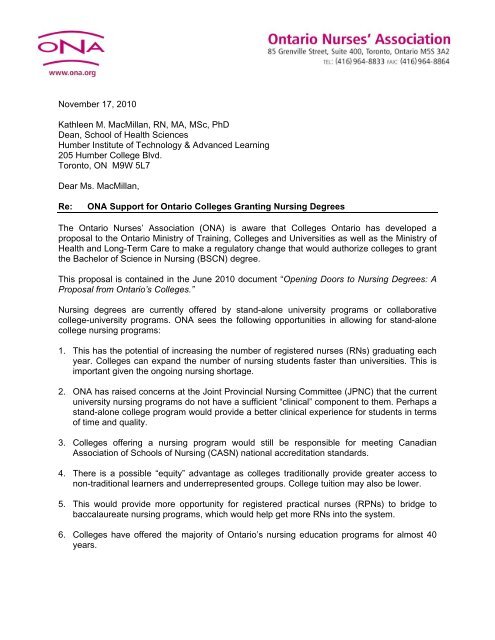 ONA
www.ona.org

Ontario Nurses' Association
85 Grenville Street, Suite 400, Toronto, Ontario M5S 3A2
TEL: (416) 964-8833 FAX: (416) 964-8864

November 17, 2010

Kathleen M. MacMillan, RN, MA, MSc, PhD
Dean, School of Health Sciences
Humber Institute of Technology & Advanced Learning
205 Humber College Blvd.
Toronto, ON M9W 5L7

Dear Ms. MacMillan,

Re: ONA Support for Ontario Colleges Granting Nursing Degrees

The Ontario Nurses' Association (ONA) is aware that Colleges Ontario has developed a proposal to the Ontario Ministry of Training, Colleges and Universities as well as the Ministry of Health and Long-Term Care to make a regulatory change that would authorize colleges to grant the Bachelor of Science in Nursing (BSCN) degree.

This proposal is contained in the June 2010 document "Opening Doors to Nursing Degrees: A Proposal from Ontario's Colleges."

Nursing degrees are currently offered by stand-alone university programs or collaborative college-university programs. ONA sees the following opportunities in allowing for stand-alone college nursing programs:

1. This has the potential of increasing the number of registered nurses (RNs) graduating each year. Colleges can expand the number of nursing students faster than universities. This is important given the ongoing nursing shortage.

2. ONA has raised concerns at the Joint Provincial Nursing Committee (JPNC) that the current university nursing programs do not have a sufficient "clinical" component to them. Perhaps a stand-alone college program would provide a better clinical experience for students in terms of time and quality.

3. Colleges offering a nursing program would still be responsible for meeting Canadian Association of Schools of Nursing (CASN) national accreditation standards.

4. There is a possible "equity" advantage as colleges traditionally provide greater access to non-traditional learners and underrepresented groups. College tuition may also be lower.

5. This would provide more opportunity for registered practical nurses (RPNs) to bridge to baccalaureate nursing programs, which would help get more RNs into the system.

6. Colleges have offered the majority of Ontario's nursing education programs for almost 40 years.